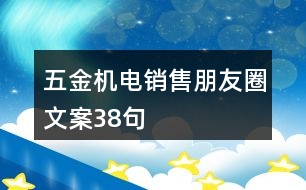 五金机电销售朋友圈文案38句